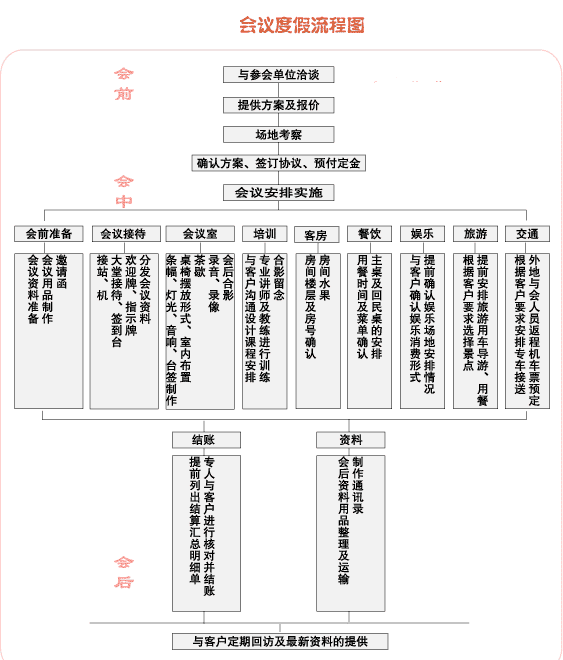 会议度假流程图

会前

与参会单位洽谈

提供方案及报价

场地考察

确认方案、签订协议、预付定金

会中

会议安排实施

会前准备
邀请函
会议用品制作
会议资料准备

会议接待
分发会议资料
欢迎牌、指示牌
大堂接待、签到台
接站、机

会议室
会后合影
录音、录像
茶歇
桌椅摆放形式、室内布置
条幅、灯光、音响、台签制作

培训
合影留念
专业讲师及教练进行训练
与客户沟通设计课程安排

客房
房间水果
房间楼层及房号确认

餐饮
主桌及回民桌的安排
用餐时间及菜单确认

娱乐
提前确认娱乐场地安排情况
与客户确认娱乐消费形式

旅游
提前安排旅游用车导游、用餐
根据客户要求选择景点

交通
外地与会人员返程机车票预定
根据客户要求安排专车接送

结账
专人与客户进行核对并结账
提前列出结算汇总明细单

资料
制作通讯录
会后资料用品整理及运输

会后

与客户定期回访及最新资料的提供